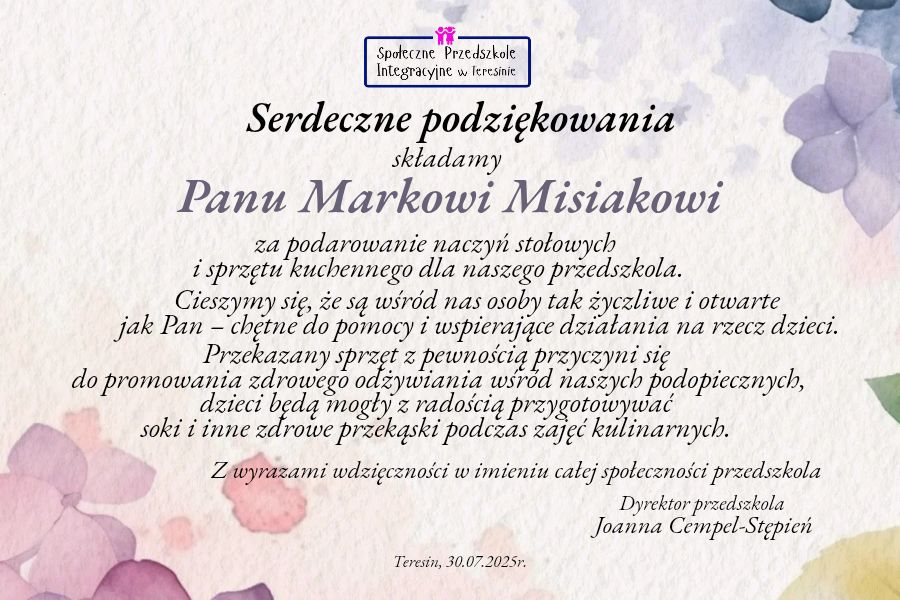 Społeczne Przedszkole
Integracyjne w Teresinie

Serdeczne podziękowania

składamy

Panu Markowi Misiakowi

za podarowanie naczyń stołowych i sprzętu kuchennego dla naszego przedszkola.

Cieszymy się, że są wśród nas osoby tak życzliwe i otwarte jak Pan – chętne do pomocy i wspierające działania na rzecz dzieci. Przekazany sprzęt z pewnością przyczyni się do promowania zdrowego odżywiania wśród naszych podopiecznych, dzieci będą mogły z radością przygotowywać soki i inne zdrowe przekąski podczas zajęć kulinarnych.

Z wyrazami wdzięczności w imieniu całej społeczności przedszkola

Dyrektor przedszkola
Joanna Cempel-Stępień

Teresin, 30.07.2025r.